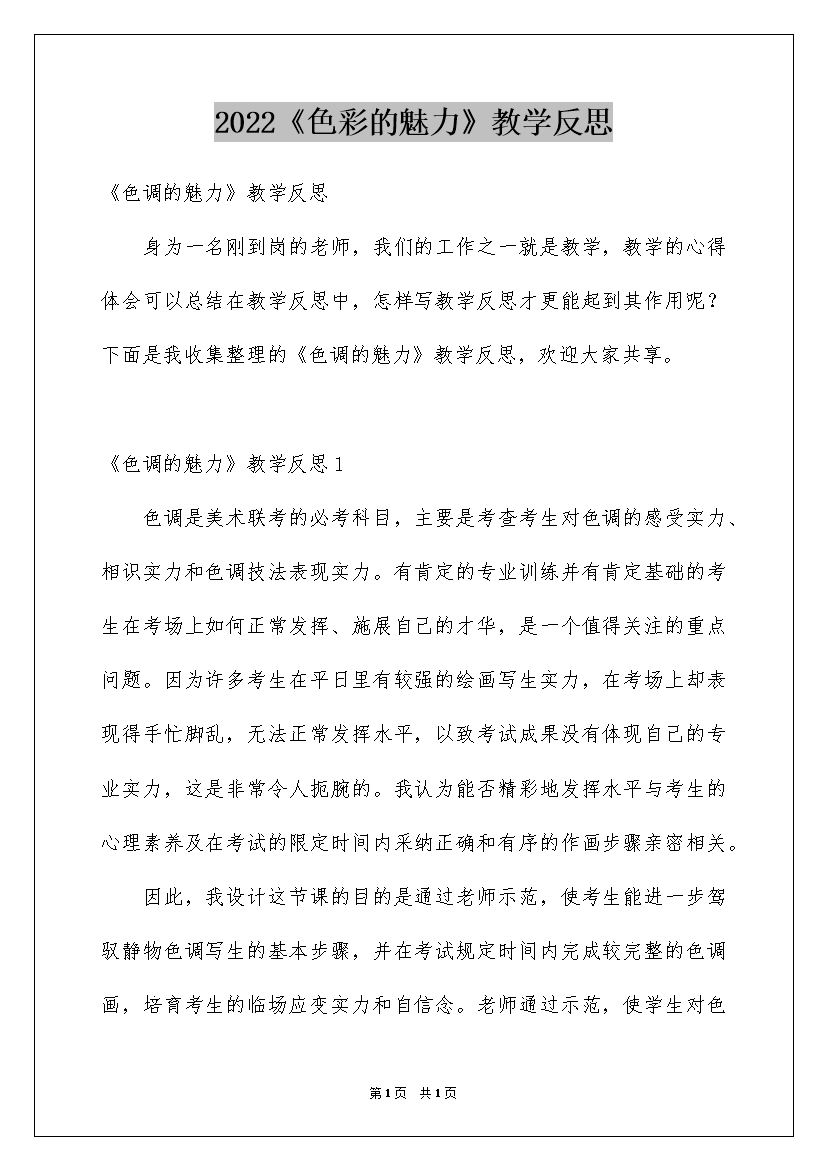 2022《色彩的魅力》教学反思

《色调的魅力》教学反思

身为一名刚到岗的老师，我们的工作之一就是教学，教学的心得体会可以总结在教学反思中，怎样写教学反思才更能起到其作用呢？下面是我收集整理的《色调的魅力》教学反思，欢迎大家共享。

《色调的魅力》教学反思1

色调是美术联考的必考科目，主要是考查考生对色调的感受实力、相识实力和色调技法表现实力。有肯定的专业训练并有肯定基础的考生在考场上如何正常发挥、施展自己的才华，是一个值得关注的重点问题。因为许多考生在平日里有较强的绘画写生实力，在考场上却表现得手忙脚乱，无法正常发挥水平，以致考试成果没有体现自己的专业实力，这是非常令人扼腕的。我认为能否精彩地发挥水平与考生的心理素养及在考试的限定时间内采纳正确和有序的作画步骤亲密相关。

因此，我设计这节课的目的是通过老师示范，使考生能进一步驾驭静物色调写生的基本步骤，并在考试规定时间内完成较完整的色调画，培育考生的临场应变实力和自信念。老师通过示范，使学生对色

第1页 共1页